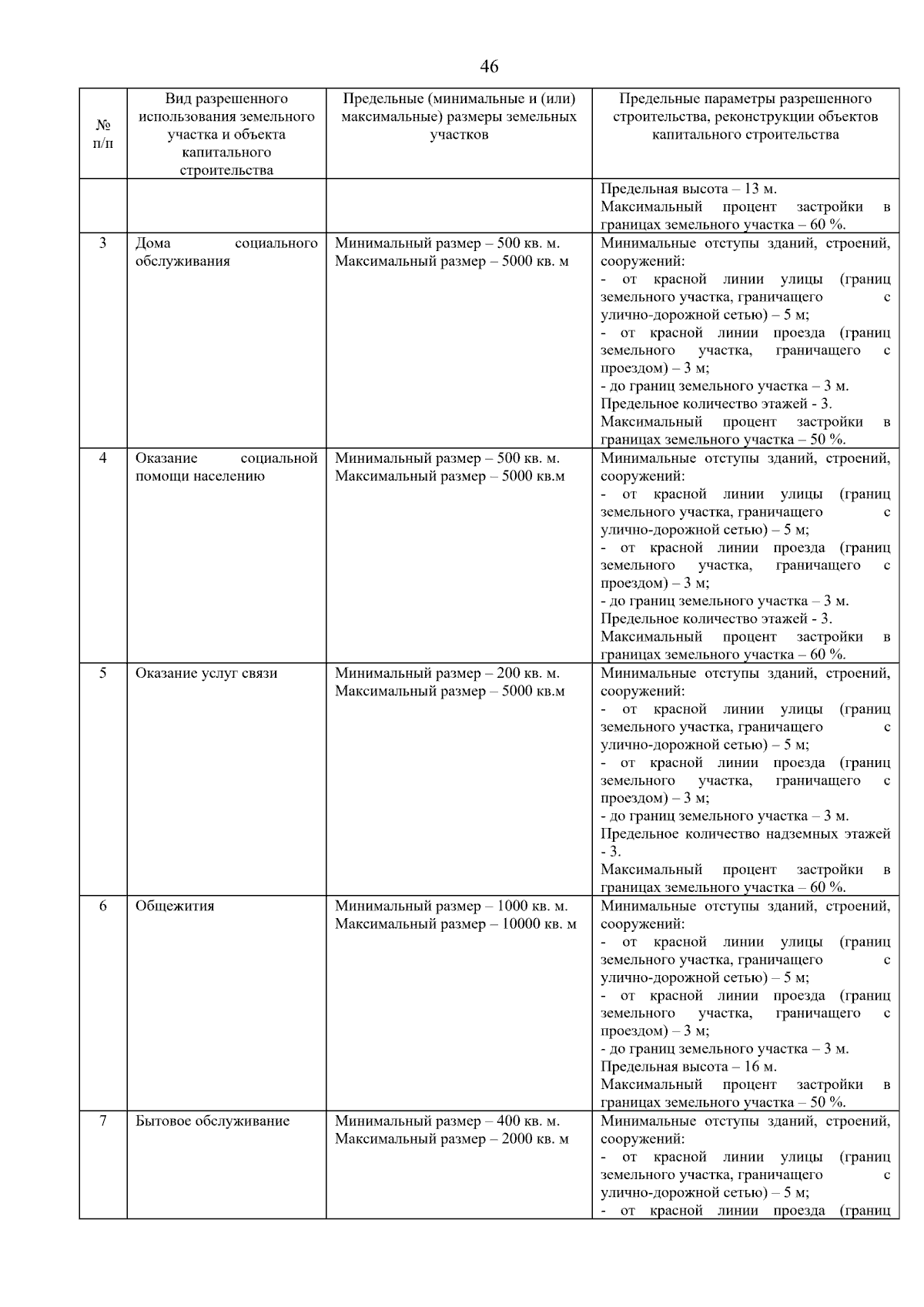 46

| № п/п | Вид разрешенного использования земельного участка и объекта капитального строительства | Предельные (минимальные и (или) максимальные) размеры земельных участков | Предельные параметры разрешенного строительства, реконструкции объектов капитального строительства |
|---|---|---|---|
| | | | Предельная высота – 13 м. Максимальный процент застройки в границах земельного участка – 60 %. |
| 3 | Дома социального обслуживания | Минимальный размер – 500 кв. м. Максимальный размер – 5000 кв. м | Минимальные отступы зданий, строений, сооружений: - от красной линии улицы (границ земельного участка, граничащего с улично-дорожной сетью) – 5 м; - от красной линии проезда (границ земельного участка, граничащего с проездом) – 3 м; - до границ земельного участка – 3 м. Предельное количество этажей - 3. Максимальный процент застройки в границах земельного участка – 50 %. |
| 4 | Оказание социальной помощи населению | Минимальный размер – 500 кв. м. Максимальный размер – 5000 кв.м | Минимальные отступы зданий, строений, сооружений: - от красной линии улицы (границ земельного участка, граничащего с улично-дорожной сетью) – 5 м; - от красной линии проезда (границ земельного участка, граничащего с проездом) – 3 м; - до границ земельного участка – 3 м. Предельное количество этажей - 3. Максимальный процент застройки в границах земельного участка – 60 %. |
| 5 | Оказание услуг связи | Минимальный размер – 200 кв. м. Максимальный размер – 5000 кв.м | Минимальные отступы зданий, строений, сооружений: - от красной линии улицы (границ земельного участка, граничащего с улично-дорожной сетью) – 5 м; - от красной линии проезда (границ земельного участка, граничащего с проездом) – 3 м; - до границ земельного участка – 3 м. Предельное количество надземных этажей - 3. Максимальный процент застройки в границах земельного участка – 60 %. |
| 6 | Общежития | Минимальный размер – 1000 кв. м. Максимальный размер – 10000 кв. м | Минимальные отступы зданий, строений, сооружений: - от красной линии улицы (границ земельного участка, граничащего с улично-дорожной сетью) – 5 м; - от красной линии проезда (границ земельного участка, граничащего с проездом) – 3 м; - до границ земельного участка – 3 м. Предельная высота – 16 м. Максимальный процент застройки в границах земельного участка – 50 %. |
| 7 | Бытовое обслуживание | Минимальный размер – 400 кв. м. Максимальный размер – 2000 кв. м | Минимальные отступы зданий, строений, сооружений: - от красной линии улицы (границ земельного участка, граничащего с улично-дорожной сетью) – 5 м; - от красной линии проезда (границ |